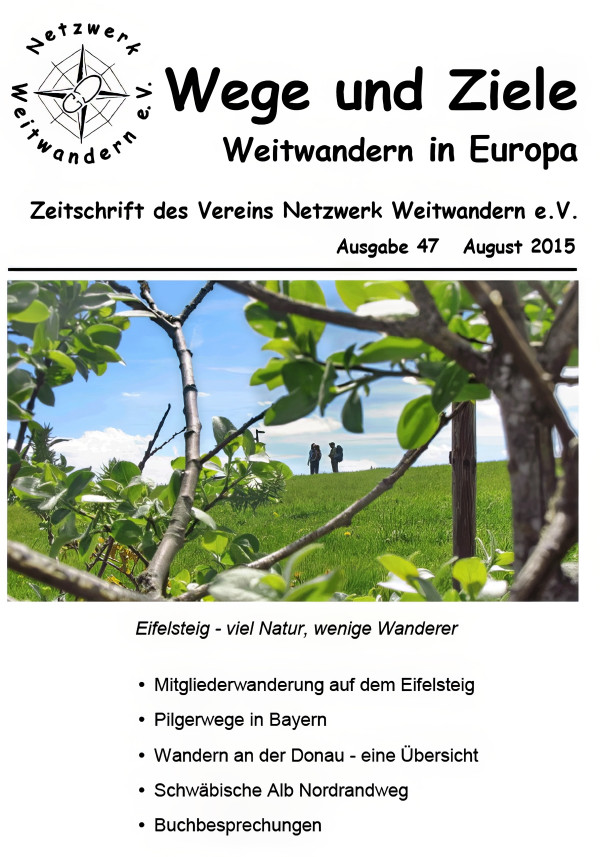 Netzwerk Weitwandern e.V.

Wege und Ziele

Weitwandern in Europa

Zeitschrift des Vereins Netzwerk Weitwandern e.V.

Ausgabe 47 August 2015

Eifelsteig - viel Natur, wenige Wanderer

• Mitgliederwanderung auf dem Eifelsteig
• Pilgerwege in Bayern
• Wandern an der Donau - eine Übersicht
• Schwäbische Alb Nordrandweg
• Buchbesprechungen